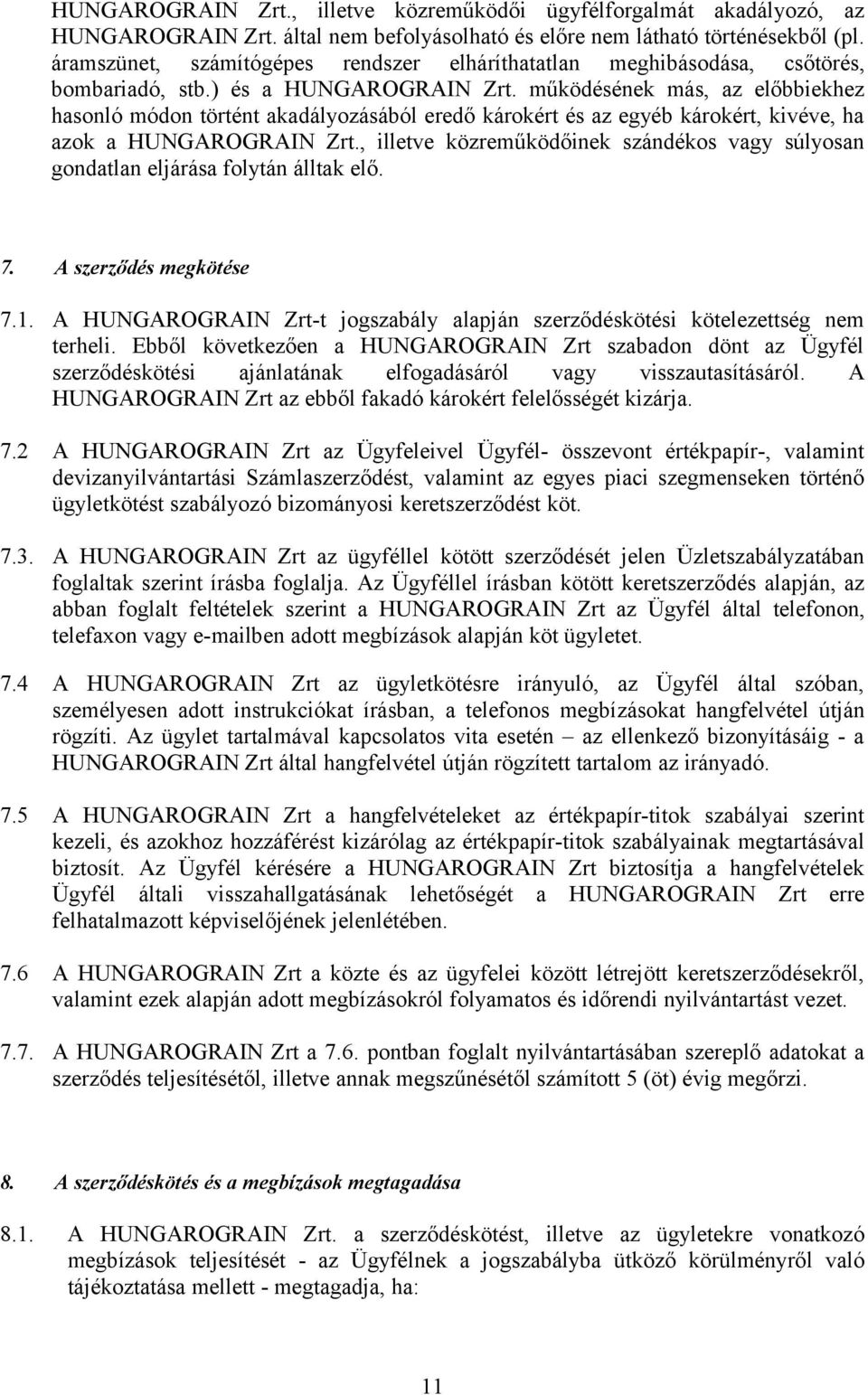 HUNGAROGRAIN Zrt., illetve közreműködői ügyfélforgalmát akadályozó, az HUNGAROGRAIN Zrt. által nem befolyásolható és előre nem látható történésekből (pl. áramszünet, számítógépes rendszer elháríthatatlan meghibásodása, csőtörés, bombariadó, stb.) és a HUNGAROGRAIN Zrt. működésének más, az előbbiekhez hasonló módon történt akadályozásából eredő károkért és az egyéb károkért, kivéve, ha azok a HUNGAROGRAIN Zrt., illetve közreműködőinek szándékos vagy súlyosan gondatlan eljárása folytán álltak elő.

7. A szerződés megkötése

7.1. A HUNGAROGRAIN Zrt-t jogszabály alapján szerződéskötési kötelezettség nem terheli. Ebből következően a HUNGAROGRAIN Zrt szabadon dönt az Ügyfél szerződéskötési ajánlatának elfogadásáról vagy visszautasításáról. A HUNGAROGRAIN Zrt az ebből fakadó károkért felelősségét kizárja.

7.2 A HUNGAROGRAIN Zrt az Ügyfeleivel Ügyfél- összevont értékpapír-, valamint devizanyilvántartási Számlaszerződést, valamint az egyes piaci szegmenseken történő ügyletkötést szabályozó bizományosi keretszerződést köt.

7.3. A HUNGAROGRAIN Zrt az ügyféllel kötött szerződését jelen Üzletszabályzatában foglaltak szerint írásba foglalja. Az Ügyféllel írásban kötött keretszerződés alapján, az abban foglalt feltételek szerint a HUNGAROGRAIN Zrt az Ügyfél által telefonon, telefaxon vagy e-mailben adott megbízások alapján köt ügyletet.

7.4 A HUNGAROGRAIN Zrt az ügyletkötésre irányuló, az Ügyfél által szóban, személyesen adott instrukciókat írásban, a telefonos megbízásokat hangfelvétel útján rögzíti. Az ügylet tartalmával kapcsolatos vita esetén – az ellenkező bizonyításáig - a HUNGAROGRAIN Zrt által hangfelvétel útján rögzített tartalom az irányadó.

7.5 A HUNGAROGRAIN Zrt a hangfelvételeket az értékpapír-titok szabályai szerint kezeli, és azokhoz hozzáférést kizárólag az értékpapír-titok szabályainak megtartásával biztosít. Az Ügyfél kérésére a HUNGAROGRAIN Zrt biztosítja a hangfelvételek Ügyfél általi visszahallgatásának lehetőségét a HUNGAROGRAIN Zrt erre felhatalmazott képviselőjének jelenlétében.

7.6 A HUNGAROGRAIN Zrt a közte és az ügyfelei között létrejött keretszerződésekről, valamint ezek alapján adott megbízásokról folyamatos és időrendi nyilvántartást vezet.

7.7. A HUNGAROGRAIN Zrt a 7.6. pontban foglalt nyilvántartásában szereplő adatokat a szerződés teljesítésétől, illetve annak megszűnésétől számított 5 (öt) évig megőrzi.

8. A szerződéskötés és a megbízások megtagadása

8.1. A HUNGAROGRAIN Zrt. a szerződéskötést, illetve az ügyletekre vonatkozó megbízások teljesítését - az Ügyfélnek a jogszabályba ütköző körülményről való tájékoztatása mellett - megtagadja, ha:

11